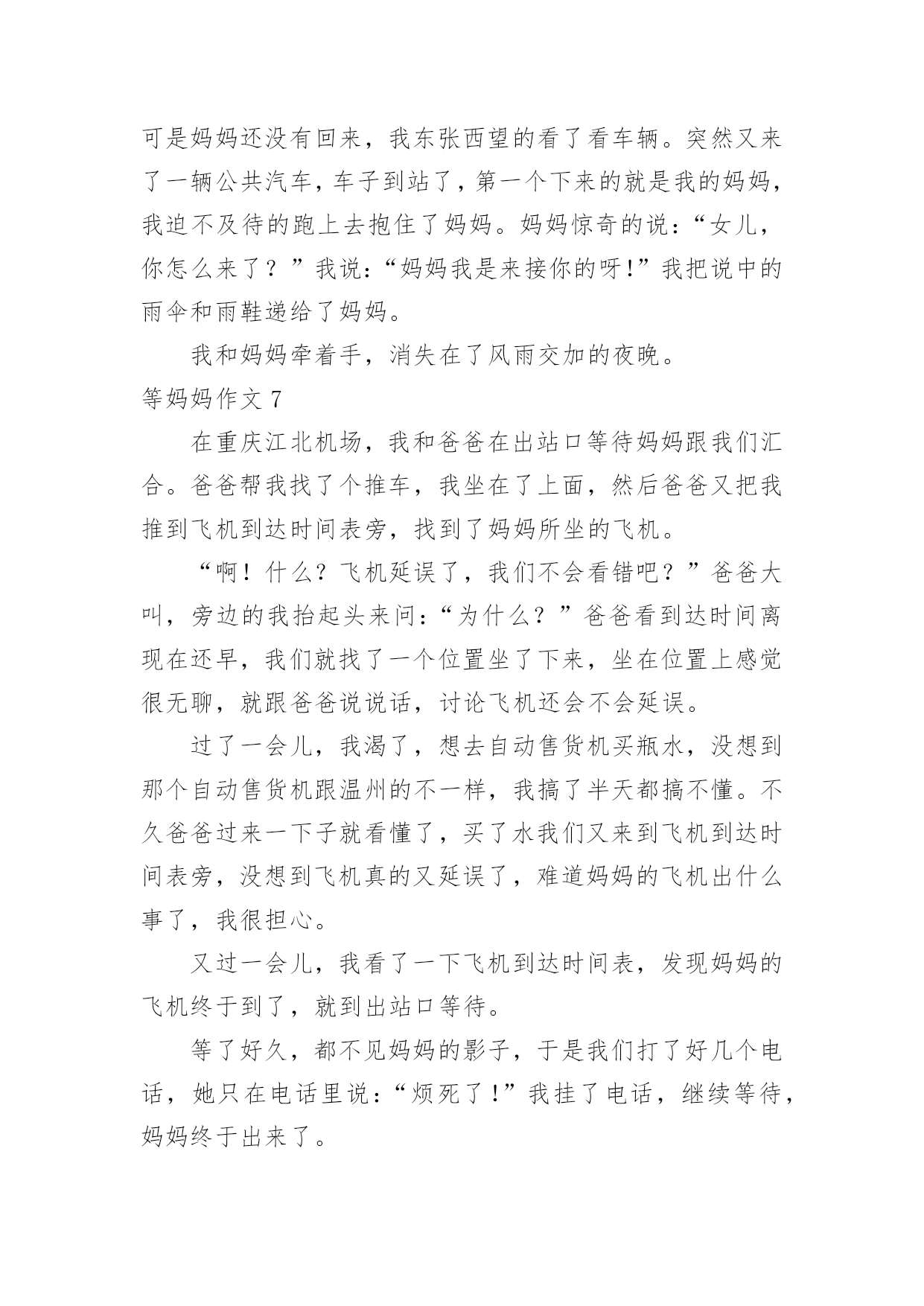 可是妈妈还没有回来，我东张西望的看了看车辆。突然又来了一辆公共汽车，车子到站了，第一个下来的就是我的妈妈，我迫不及待的跑上去抱住了妈妈。妈妈惊奇的说：“女儿，你怎么来了？”我说：“妈妈我是来接你的呀！”我把说中的雨伞和雨鞋递给了妈妈。

我和妈妈牵着手，消失在了风雨交加的夜晚。

等妈妈作文 7

在重庆江北机场，我和爸爸在出站口等待妈妈跟我们汇合。爸爸帮我找了个推车，我坐在了上面，然后爸爸又把我推到飞机到达时间表旁，找到了妈妈所坐的飞机。

“啊！什么？飞机延误了，我们不会看错吧？”爸爸大叫，旁边的我抬起头来问：“为什么？”爸爸看到达时间离现在还早，我们就找了一个位置坐了下来，坐在位置上感觉很无聊，就跟爸爸说说话，讨论飞机还会不会延误。

过了一会儿，我渴了，想去自动售货机买瓶水，没想到那个自动售货机跟温州的不一样，我搞了半天都搞不懂。不久爸爸过来一下子就看懂了，买了水我们又来到飞机到达时间表旁，没想到飞机真的又延误了，难道妈妈的飞机出什么事了，我很担心。

又过一会儿，我看了一下飞机到达时间表，发现妈妈的飞机终于到了，就到出站口等待。

等了好久，都不见妈妈的影子，于是我们打了好几个电话，她只在电话里说：“烦死了！”我挂了电话，继续等待，妈妈终于出来了。